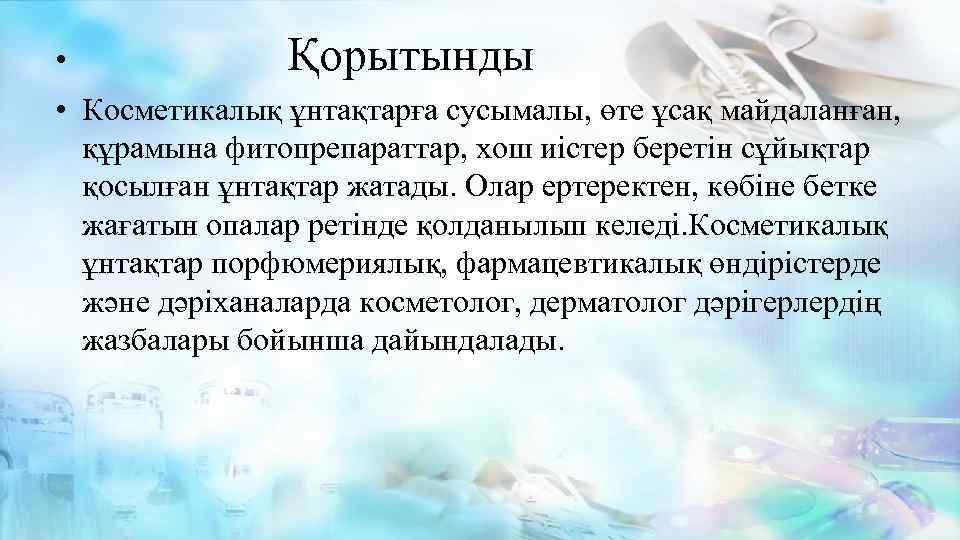 • Қорытынды

• Косметикалық ұнтақтарға сусымалы, өте ұсақ майдаланған, құрамына фитопрепараттар, хош иістер беретін сұйықтар қосылған ұнтақтар жатады. Олар ертеректен, көбіне бетке жағатын опалар ретінде қолданылып келеді.Косметикалық ұнтақтар порфюмериялық, фармацевтикалық өндірістерде және дәріханаларда косметолог, дерматолог дәрігерлердің жазбалары бойынша дайындалады.